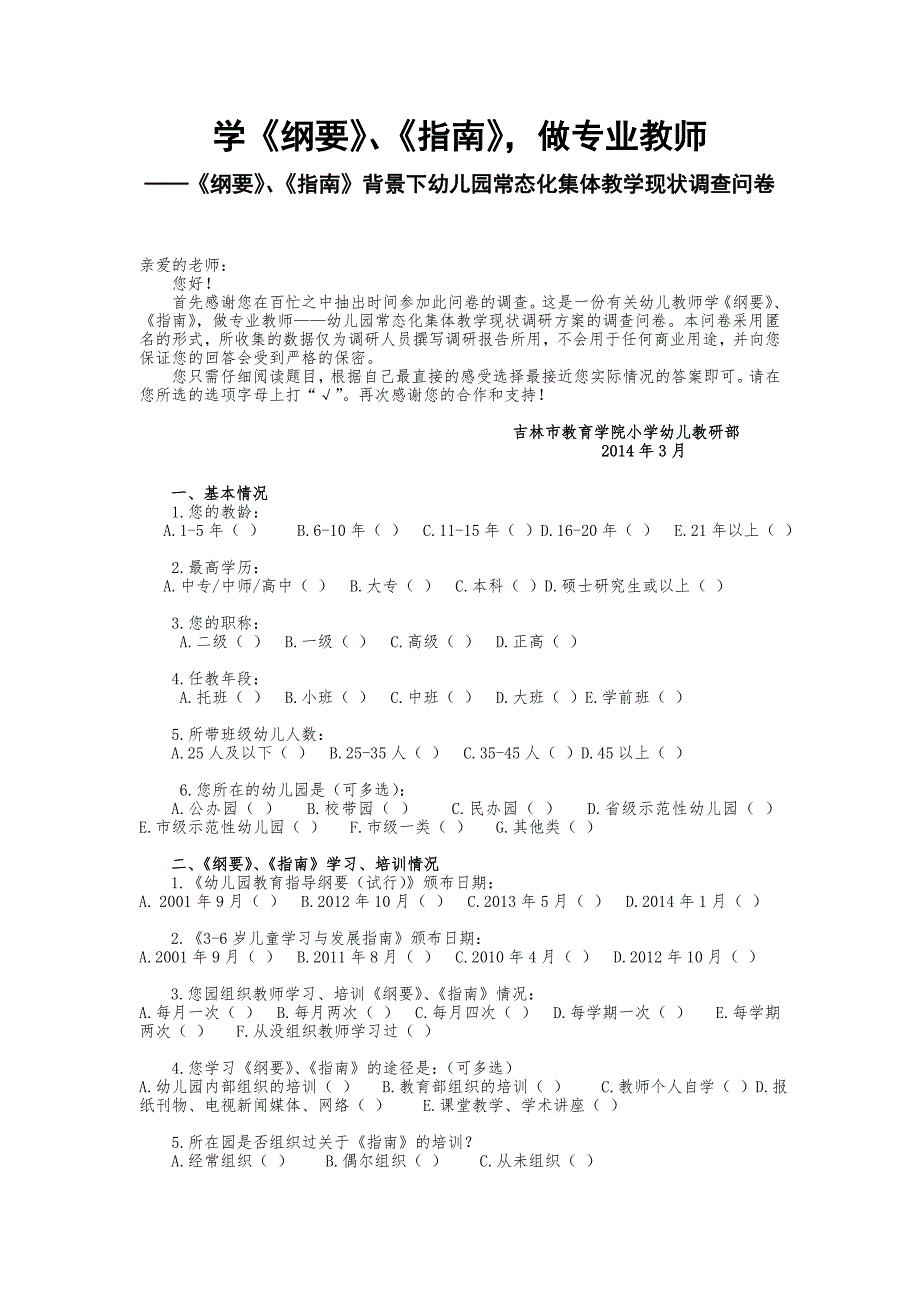 学《纲要》、《指南》，做专业教师
——《纲要》、《指南》背景下幼儿园常态化集体教学现状调查问卷

亲爱的老师：
您好！
首先感谢您在百忙之中抽出时间参加此问卷的调查。这是一份有关幼儿教师学《纲要》、《指南》，做专业教师——幼儿园常态化集体教学现状调研方案的调查问卷。本问卷采用匿名的形式，所收集的数据仅为调研人员撰写调研报告所用，不会用于任何商业用途，并向您保证您的回答会受到严格的保密。
您只需仔细阅读题目，根据自己最直接的感受选择最接近您实际情况的答案即可。请在您所选的选项字母上打“√”。再次感谢您的合作和支持！

吉林市教育学院小学幼儿教研部
2014 年 3 月

一、基本情况
1.您的教龄：
A.1-5 年（ ） B.6-10 年（ ） C.11-15 年（ ）D.16-20 年（ ） E.21 年以上（ ）

2.最高学历：
A.中专/中师/高中（ ） B.大专（ ） C.本科（ ）D.硕士研究生或以上（ ）

3.您的职称：
A.二级（ ） B.一级（ ） C.高级（ ） D.正高（ ）

4.任教年段：
A.托班（ ） B.小班（ ） C.中班（ ） D.大班（ ）E.学前班（ ）

5.所带班级幼儿人数：
A.25 人及以下（ ） B.25-35 人（ ） C.35-45 人（ ）D.45 以上（ ）

6.您所在的幼儿园是（可多选）：
A.公办园（ ） B.校带园（ ） C.民办园（ ） D.省级示范性幼儿园（ ） E.市级示范性幼儿园（ ） F.市级一类（ ） G.其他类（ ）

二、《纲要》、《指南》学习、培训情况
1.《幼儿园教育指导纲要（试行）》颁布日期：
A. 2001 年 9 月（ ） B.2012 年 10 月（ ） C.2013 年 5 月（ ） D.2014 年 1 月（ ）

2.《3-6 岁儿童学习与发展指南》颁布日期：
A.2001 年 9 月（ ） B.2011 年 8 月（ ） C.2010 年 4 月（ ） D.2012 年 10 月（ ）

3.您园组织教师学习、培训《纲要》、《指南》情况：
A.每月一次（ ） B.每月两次（ ） C.每月四次（ ） D.每学期一次（ ） E.每学期两次（ ） F.从没组织教师学习过（ ）

4.您学习《纲要》、《指南》的途径是：（可多选）
A.幼儿园内部组织的培训（ ） B.教育部组织的培训（ ） C.教师个人自学（ ）D.报纸刊物、电视新闻媒体、网络（ ） E.课堂教学、学术讲座（ ）

5.所在园是否组织过关于《指南》的培训？
A.经常组织（ ） B.偶尔组织（ ） C.从未组织（ ）